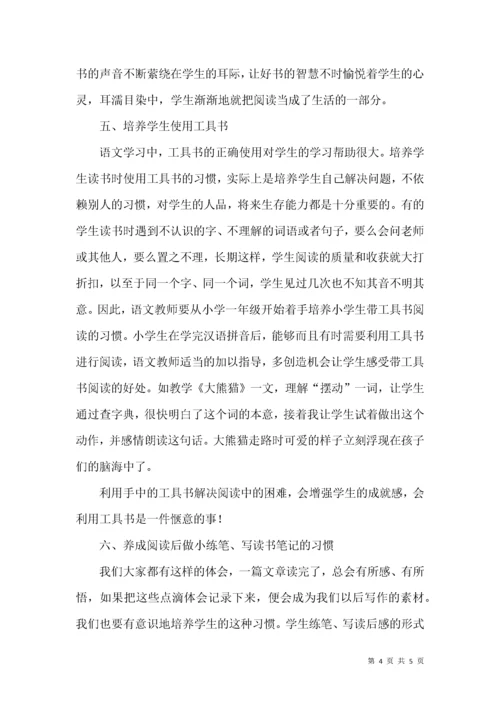 书的声音不断萦绕在学生的耳际，让好书的智慧不时愉悦着学生的心灵，耳濡目染中，学生渐渐地就把阅读当成了生活的一部分。

五、培养学生使用工具书

语文学习中，工具书的正确使用对学生的学习帮助很大。培养学生读书时使用工具书的习惯，实际上是培养学生自己解决问题，不依赖别人的习惯，对学生的人品，将来生存能力都是十分重要的。有的学生读书时遇到不认识的字、不理解的词语或者句子，要么会问老师或其他人，要么置之不理，长期这样，学生阅读的质量和收获就大打折扣，以至于同一个字、同一个词，学生见过几次也不知其音不明其意。因此，语文教师要从小学一年级开始着手培养小学生带工具书阅读的习惯。小学生在学完汉语拼音后，能够而且有时需要利用工具书进行阅读，语文教师适当的加以指导，多创造机会让学生感受带工具书阅读的好处。如教学《大熊猫》一文，理解“摆动”一词，让学生通过查字典，很快明白了这个词的本意，接着我让学生试着做出这个动作，并感情朗读这句话。大熊猫走路时可爱的样子立刻浮现在孩子们的脑海中了。

利用手中的工具书解决阅读中的困难，会增强学生的成就感，会利用工具书是一件惬意的事！

六、养成阅读后做小练笔、写读书笔记的习惯

我们大家都有这样的体会，一篇文章读完了，总会有所感、有所悟，如果把这些点滴体会记录下来，便会成为我们以后写作的素材。我们也要有意识地培养学生的这种习惯。学生练笔、写读后感的形式

第 4 页 共 5 页